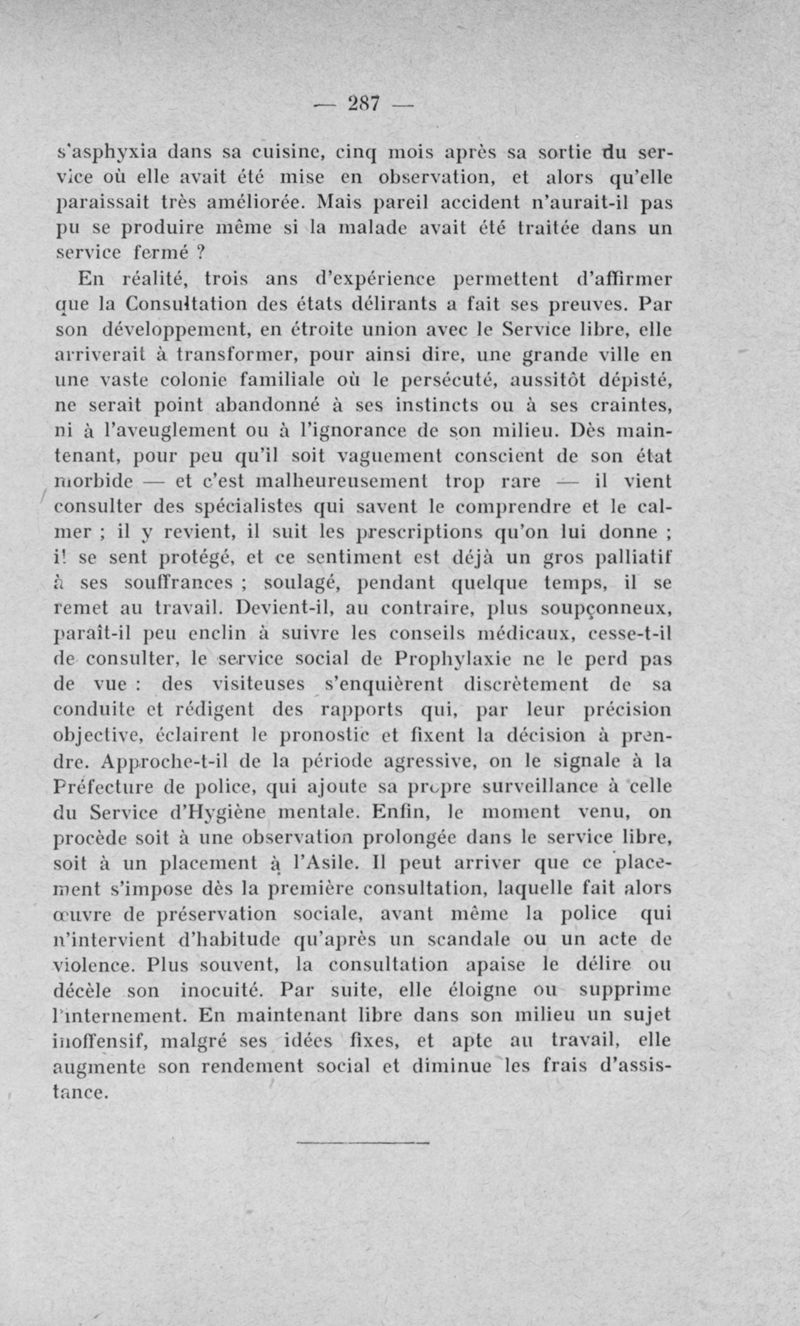 — 287 —

s'asphyxia dans sa cuisine, cinq mois après sa sortie du service où elle avait été mise en observation, et alors qu'elle paraissait très améliorée. Mais pareil accident n'aurait-il pas pu se produire même si la malade avait été traitée dans un service fermé ?

En réalité, trois ans d'expérience permettent d'affirmer que la Consultation des états délirants a fait ses preuves. Par son développement, en étroite union avec le Service libre, elle arriverait à transformer, pour ainsi dire, une grande ville en une vaste colonie familiale où le persécuté, aussitôt dépisté, ne serait point abandonné à ses instincts ou à ses craintes, ni à l'aveuglement ou à l'ignorance de son milieu. Dès maintenant, pour peu qu'il soit vaguement conscient de son état morbide — et c'est malheureusement trop rare — il vient consulter des spécialistes qui savent le comprendre et le calmer ; il y revient, il suit les prescriptions qu'on lui donne ; il se sent protégé, et ce sentiment est déjà un gros palliatif à ses souffrances ; soulagé, pendant quelque temps, il se remet au travail. Devient-il, au contraire, plus soupçonneux, paraît-il peu enclin à suivre les conseils médicaux, cesse-t-il de consulter, le service social de Prophylaxie ne le perd pas de vue : des visiteuses s'enquièrent discrètement de sa conduite et rédigent des rapports qui, par leur précision objective, éclairent le pronostic et fixent la décision à prendre. Approche-t-il de la période agressive, on le signale à la Préfecture de police, qui ajoute sa propre surveillance à celle du Service d'Hygiène mentale. Enfin, le moment venu, on procède soit à une observation prolongée dans le service libre, soit à un placement à l'Asile. Il peut arriver que ce placement s'impose dès la première consultation, laquelle fait alors œuvre de préservation sociale, avant même la police qui n'intervient d'habitude qu'après un scandale ou un acte de violence. Plus souvent, la consultation apaise le délire ou décèle son inocuité. Par suite, elle éloigne ou supprime l'internement. En maintenant libre dans son milieu un sujet inoffensif, malgré ses idées fixes, et apte au travail, elle augmente son rendement social et diminue les frais d'assistance.